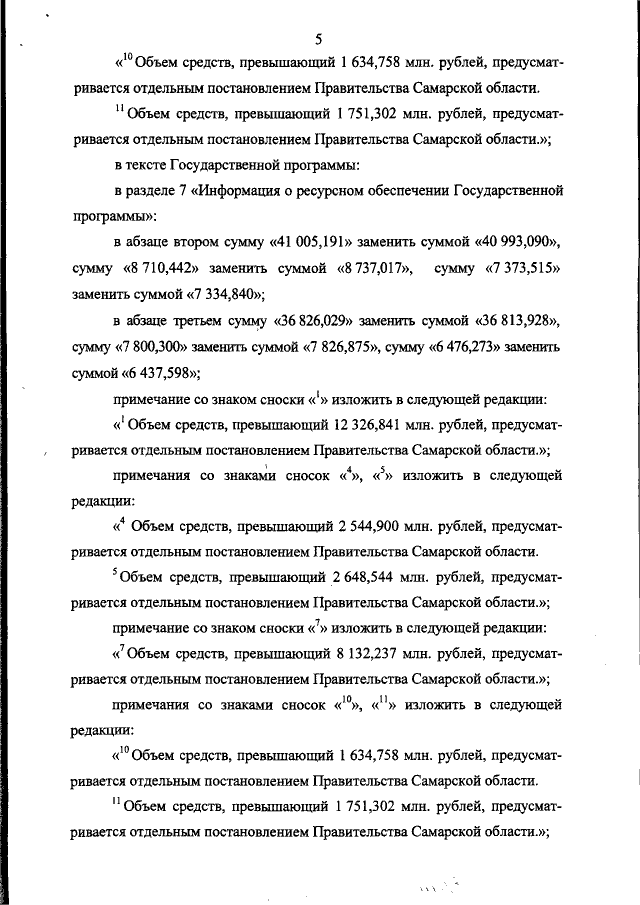 5

«$^{10}$ Объем средств, превышающий 1 634,758 млн. рублей, предусматривается отдельным постановлением Правительства Самарской области.

$^{11}$ Объем средств, превышающий 1 751,302 млн. рублей, предусматривается отдельным постановлением Правительства Самарской области.»;

в тексте Государственной программы:

в разделе 7 «Информация о ресурсном обеспечении Государственной программы»:

в абзаце втором сумму «41 005,191» заменить суммой «40 993,090», сумму «8 710,442» заменить суммой «8 737,017», сумму «7 373,515» заменить суммой «7 334,840»;

в абзаце третьем сумму «36 826,029» заменить суммой «36 813,928», сумму «7 800,300» заменить суммой «7 826,875», сумму «6 476,273» заменить суммой «6 437,598»;

примечание со знаком сноски «$^{1}$» изложить в следующей редакции:

«$^{1}$ Объем средств, превышающий 12 326,841 млн. рублей, предусматривается отдельным постановлением Правительства Самарской области.»;

примечания со знаками сносок «$^{4}$», «$^{5}$» изложить в следующей редакции:

«$^{4}$ Объем средств, превышающий 2 544,900 млн. рублей, предусматривается отдельным постановлением Правительства Самарской области.

$^{5}$ Объем средств, превышающий 2 648,544 млн. рублей, предусматривается отдельным постановлением Правительства Самарской области.»;

примечание со знаком сноски «$^{7}$» изложить в следующей редакции:

«$^{7}$ Объем средств, превышающий 8 132,237 млн. рублей, предусматривается отдельным постановлением Правительства Самарской области.»;

примечания со знаками сносок «$^{10}$», «$^{11}$» изложить в следующей редакции:

«$^{10}$ Объем средств, превышающий 1 634,758 млн. рублей, предусматривается отдельным постановлением Правительства Самарской области.

$^{11}$ Объем средств, превышающий 1 751,302 млн. рублей, предусматривается отдельным постановлением Правительства Самарской области.»;